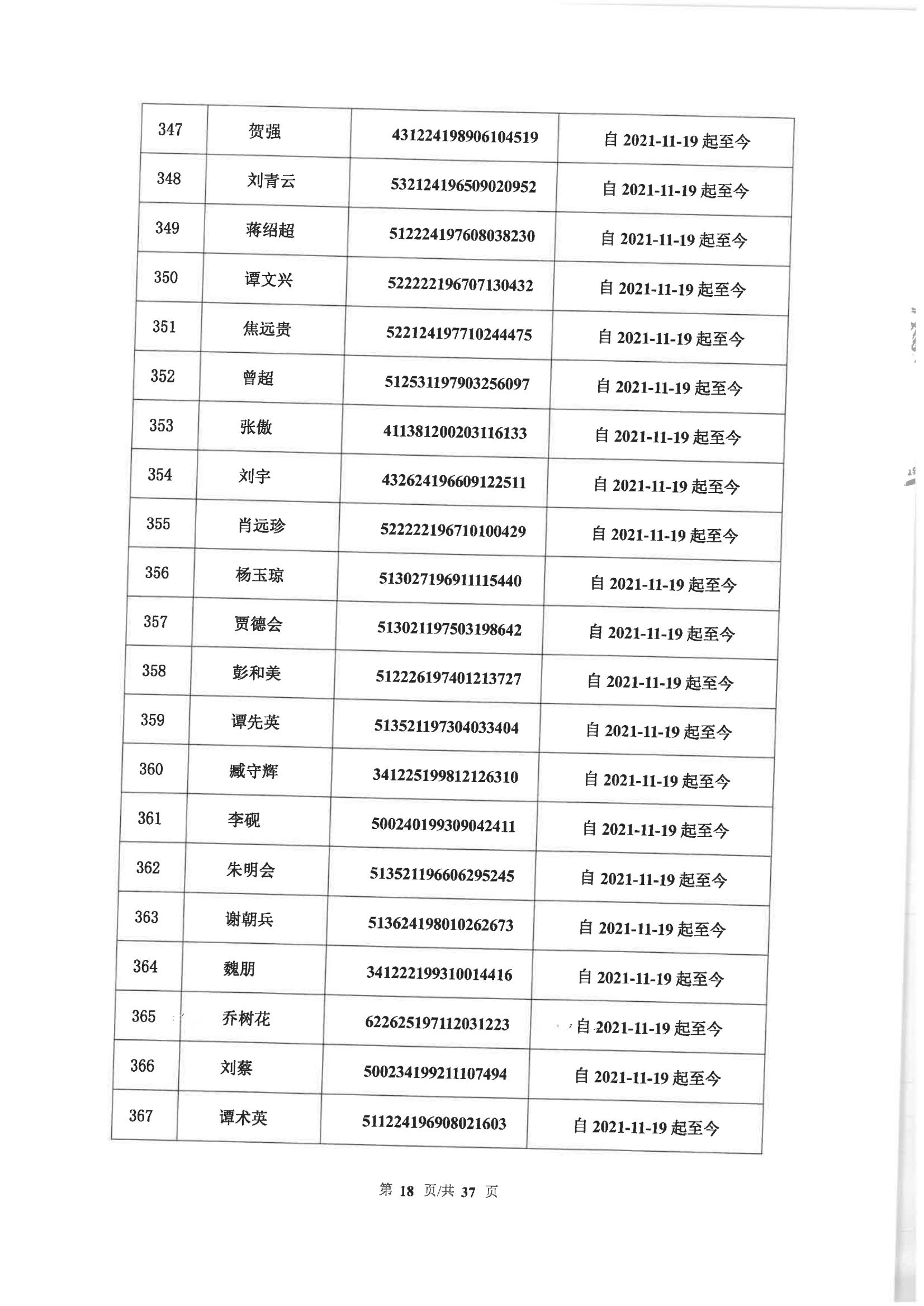 | 347 | 贺强 | 431224198906104519 | 自 2021-11-19 起至今 |
|---|---|---|---|
| 348 | 刘青云 | 532124196509020952 | 自 2021-11-19 起至今 |
| 349 | 蒋绍超 | 512224197608038230 | 自 2021-11-19 起至今 |
| 350 | 谭文兴 | 522222196707130432 | 自 2021-11-19 起至今 |
| 351 | 焦远贵 | 522124197710244475 | 自 2021-11-19 起至今 |
| 352 | 曾超 | 512531197903256097 | 自 2021-11-19 起至今 |
| 353 | 张傲 | 411381200203116133 | 自 2021-11-19 起至今 |
| 354 | 刘宇 | 432624196609122511 | 自 2021-11-19 起至今 |
| 355 | 肖远珍 | 522222196710100429 | 自 2021-11-19 起至今 |
| 356 | 杨玉琼 | 513027196911115440 | 自 2021-11-19 起至今 |
| 357 | 贾德会 | 513021197503198642 | 自 2021-11-19 起至今 |
| 358 | 彭和美 | 512226197401213727 | 自 2021-11-19 起至今 |
| 359 | 谭先英 | 513521197304033404 | 自 2021-11-19 起至今 |
| 360 | 臧守辉 | 341225199812126310 | 自 2021-11-19 起至今 |
| 361 | 李砚 | 500240199309042411 | 自 2021-11-19 起至今 |
| 362 | 朱明会 | 513521196606295245 | 自 2021-11-19 起至今 |
| 363 | 谢朝兵 | 513624198010262673 | 自 2021-11-19 起至今 |
| 364 | 魏朋 | 341222199310014416 | 自 2021-11-19 起至今 |
| 365 | 乔树花 | 622625197112031223 | 自 2021-11-19 起至今 |
| 366 | 刘蔡 | 500234199211107494 | 自 2021-11-19 起至今 |
| 367 | 谭术英 | 511224196908021603 | 自 2021-11-19 起至今 |

第 18 页/共 37 页